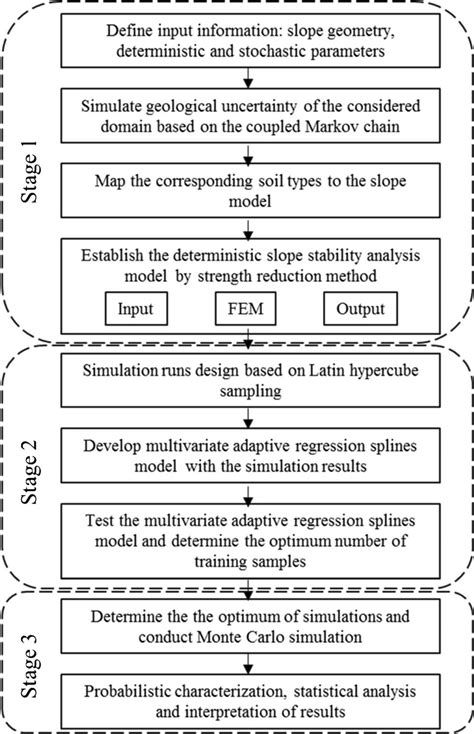 Stage 1

Define input information: slope geometry, deterministic and stochastic parameters

Simulate geological uncertainty of the considered domain based on the coupled Markov chain

Map the corresponding soil types to the slope model

Establish the deterministic slope stability analysis model by strength reduction method

Input

FEM

Output

Stage 2

Simulation runs design based on Latin hypercube sampling

Develop multivariate adaptive regression splines model with the simulation results

Test the multivariate adaptive regression splines model and determine the optimum number of training samples

Stage 3

Determine the the optimum of simulations and conduct Monte Carlo simulation

Probabilistic characterization, statistical analysis and interpretation of results